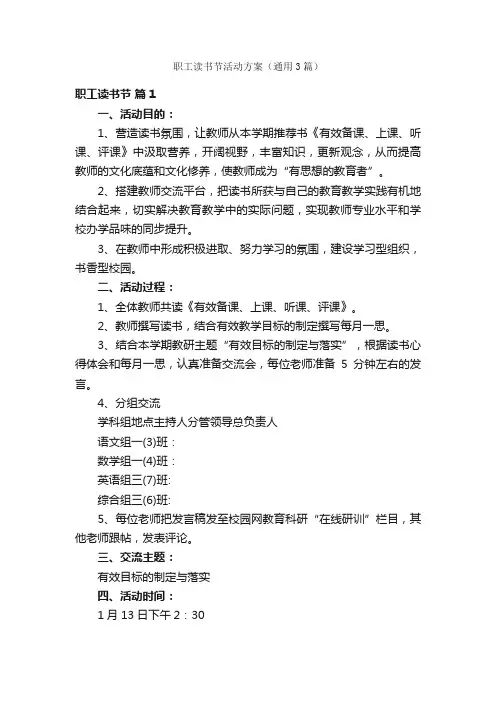 职工读书节活动方案（通用3篇）

职工读书节 篇1

一、活动目的：

1、营造读书氛围，让教师从本学期推荐书《有效备课、上课、听课、评课》中汲取营养，开阔视野，丰富知识，更新观念，从而提高教师的文化底蕴和文化修养，使教师成为“有思想的教育者”。

2、搭建教师交流平台，把读书所获与自己的教育教学实践有机地结合起来，切实解决教育教学中的实际问题，实现教师专业水平和学校办学品味的同步提升。

3、在教师中形成积极进取、努力学习的氛围，建设学习型组织，书香型校园。

二、活动过程：

1、全体教师共读《有效备课、上课、听课、评课》。

2、教师撰写读书，结合有效教学目标的制定撰写每月一思。

3、结合本学期教研主题“有效目标的制定与落实”，根据读书心得体会和每月一思，认真准备交流会，每位老师准备 5 分钟左右的发言。

4、分组交流

学科组地点主持人分管领导总负责人

语文组一(3)班：

数学组一(4)班：

英语组三(7)班:

综合组三(6)班:

5、每位老师把发言稿发至校园网教育科研“在线研训”栏目，其他老师跟帖，发表评论。

三、交流主题：

有效目标的制定与落实

四、活动时间：

1月13日下午2：30